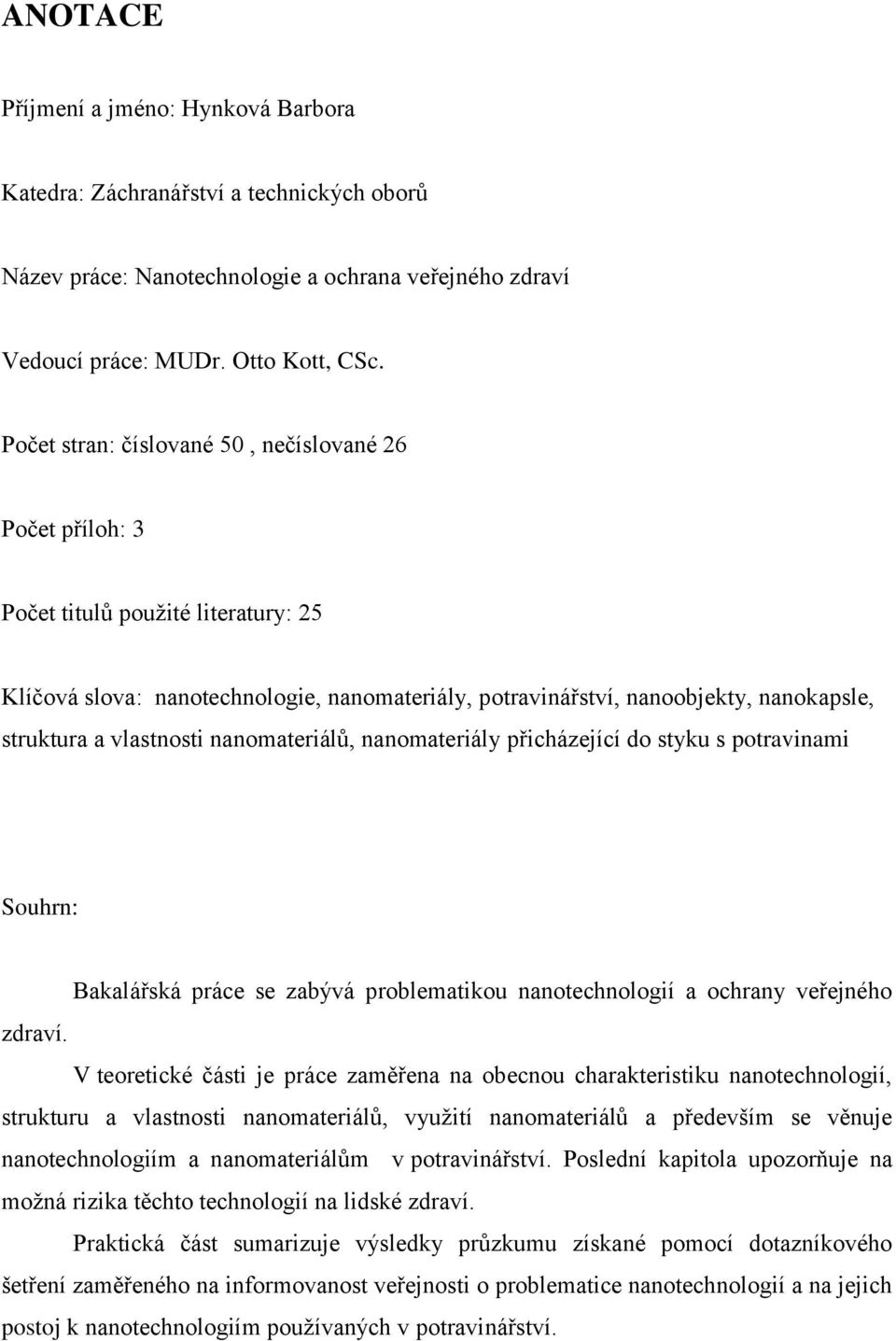 ANOTACE

Příjmení a jméno: Hynková Barbora

Katedra: Záchranářství a technických oborů

Název práce: Nanotechnologie a ochrana veřejného zdraví

Vedoucí práce: MUDr. Otto Kott, CSc.

Počet stran: číslované 50 , nečíslované 26

Počet příloh: 3

Počet titulů použité literatury: 25

Klíčová slova: nanotechnologie, nanomateriály, potravinářství, nanoobjekty, nanokapsle, struktura a vlastnosti nanomateriálů, nanomateriály přicházející do styku s potravinami

Souhrn:

Bakalářská práce se zabývá problematikou nanotechnologií a ochrany veřejného zdraví.

V teoretické části je práce zaměřena na obecnou charakteristiku nanotechnologií, strukturu a vlastnosti nanomateriálů, využití nanomateriálů a především se věnuje nanotechnologiím a nanomateriálům v potravinářství. Poslední kapitola upozorňuje na možná rizika těchto technologií na lidské zdraví.

Praktická část sumarizuje výsledky průzkumu získané pomocí dotazníkového šetření zaměřeného na informovanost veřejnosti o problematice nanotechnologií a na jejich postoj k nanotechnologiím používaných v potravinářství.